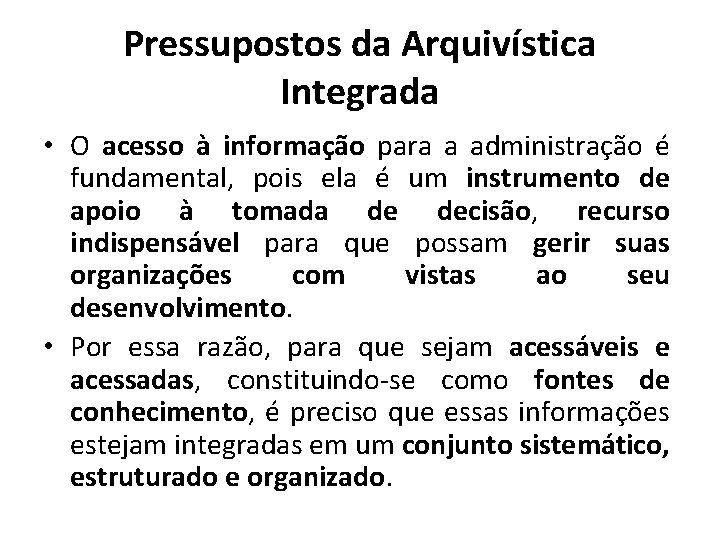 Pressupostos da Arquivística Integrada

• O acesso à informação para a administração é fundamental, pois ela é um instrumento de apoio à tomada de decisão, recurso indispensável para que possam gerir suas organizações com vistas ao seu desenvolvimento.

• Por essa razão, para que sejam acessáveis e acessadas, constituindo-se como fontes de conhecimento, é preciso que essas informações estejam integradas em um conjunto sistemático, estruturado e organizado.